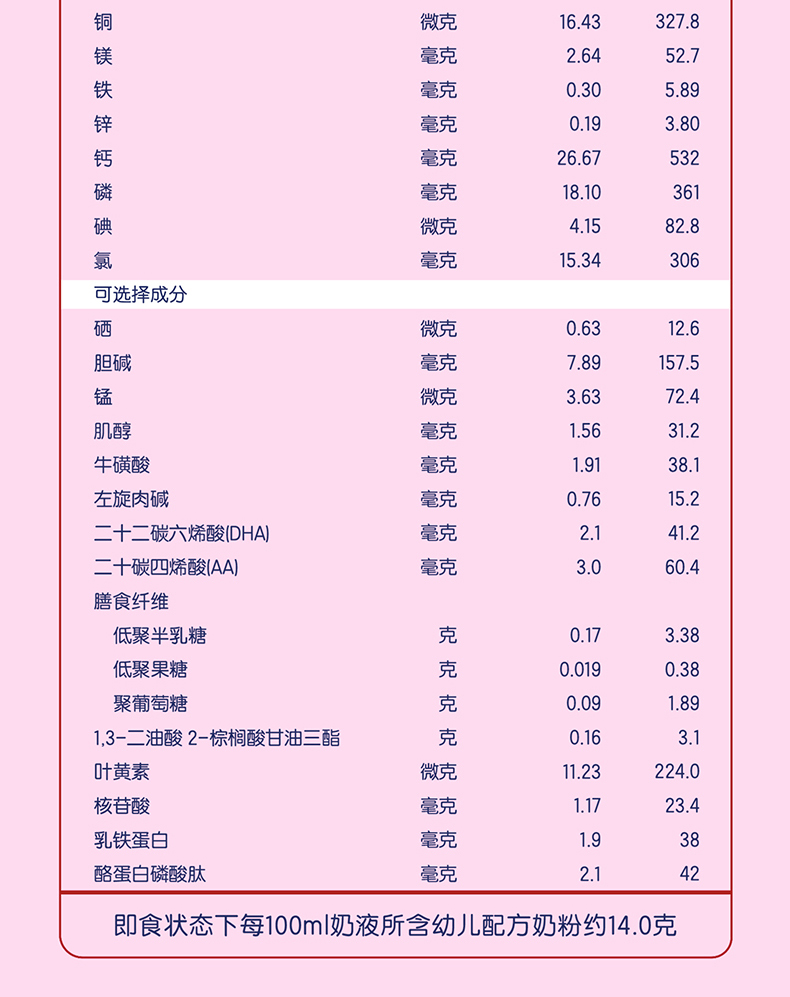 | 铜 | 微克 | 16.43 | 327.8 |
|---|---|---|---|
| 镁 | 毫克 | 2.64 | 52.7 |
| 铁 | 毫克 | 0.30 | 5.89 |
| 锌 | 毫克 | 0.19 | 3.80 |
| 钙 | 毫克 | 26.67 | 532 |
| 磷 | 毫克 | 18.10 | 361 |
| 碘 | 微克 | 4.15 | 82.8 |
| 氯 | 毫克 | 15.34 | 306 |
| 可选择成分 | | | |
| 硒 | 微克 | 0.63 | 12.6 |
| 胆碱 | 毫克 | 7.89 | 157.5 |
| 锰 | 微克 | 3.63 | 72.4 |
| 肌醇 | 毫克 | 1.56 | 31.2 |
| 牛磺酸 | 毫克 | 1.91 | 38.1 |
| 左旋肉碱 | 毫克 | 0.76 | 15.2 |
| 二十二碳六烯酸(DHA) | 毫克 | 2.1 | 41.2 |
| 二十碳四烯酸(AA) | 毫克 | 3.0 | 60.4 |
| 膳食纤维 | | | |
| 低聚半乳糖 | 克 | 0.17 | 3.38 |
| 低聚果糖 | 克 | 0.019 | 0.38 |
| 聚葡萄糖 | 克 | 0.09 | 1.89 |
| 1,3-二油酸 2-棕榈酸甘油三酯 | 克 | 0.16 | 3.1 |
| 叶黄素 | 微克 | 11.23 | 224.0 |
| 核苷酸 | 毫克 | 1.17 | 23.4 |
| 乳铁蛋白 | 毫克 | 1.9 | 38 |
| 酪蛋白磷酸肽 | 毫克 | 2.1 | 42 |

即食状态下每100ml奶液所含幼儿配方奶粉约14.0克